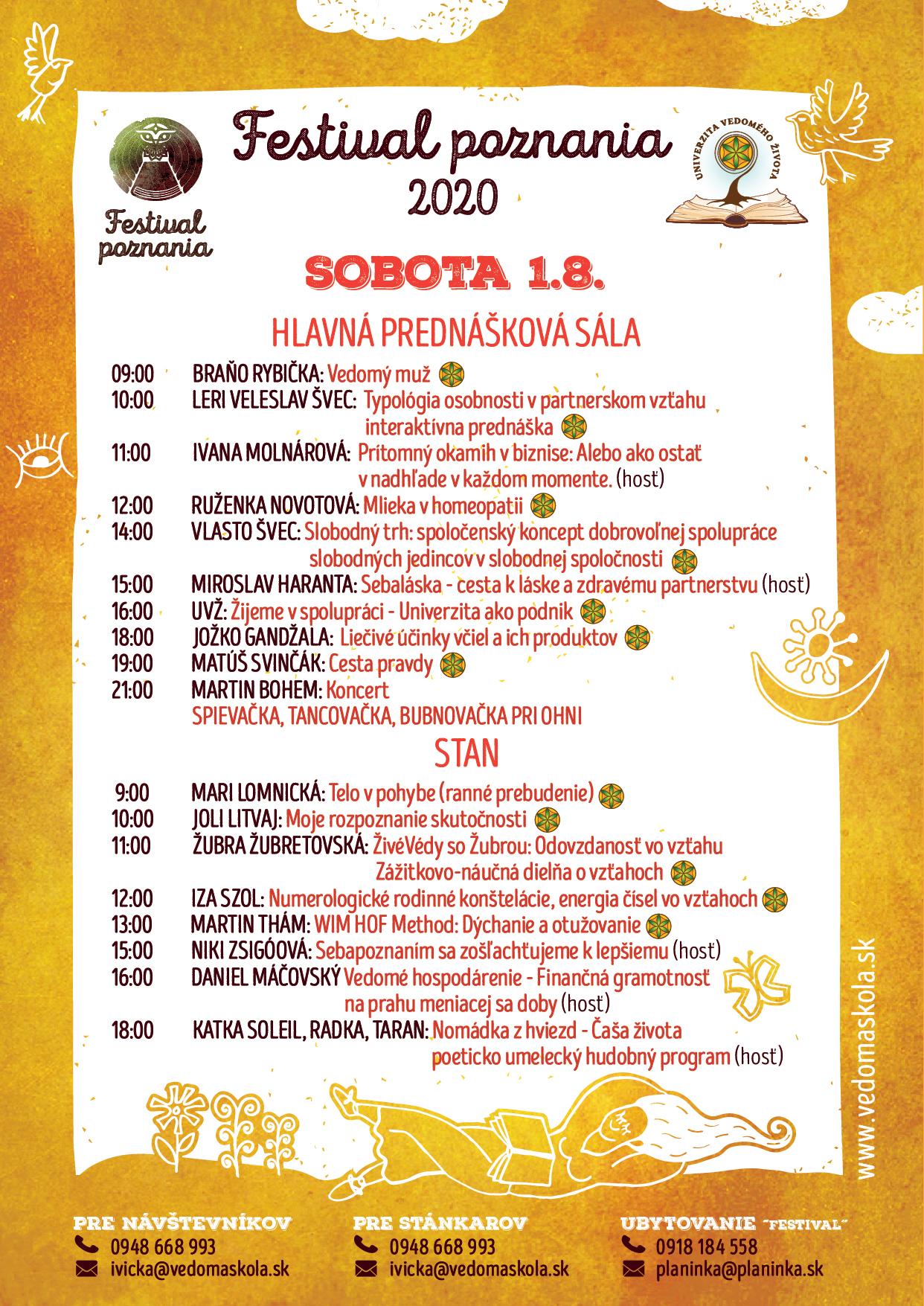 Festival poznania

Festival poznania 2020

UNIVERZITA VEDOMÉHO ŽIVOTA

SOBOTA 1.8.

HLAVNÁ PREDNÁŠKOVÁ SÁLA

09:00 BRAŇO RYBIČKA: Vedomý muž
10:00 LERI VELESLAV ŠVEC: Typológia osobnosti v partnerskom vzťahu interaktívna prednáška
11:00 IVANA MOLNÁROVÁ: Prítomný okamih v biznise: Alebo ako ostať v nadhľade v každom momente. (hosť)
12:00 RUŽENKA NOVOTOVÁ: Mlieka v homeopatii
14:00 VLASTO ŠVEC: Slobodný trh: spoločenský koncept dobrovoľnej spolupráce slobodných jedincov v slobodnej spoločnosti
15:00 MIROSLAV HARANTA: Sebaláska - cesta k láske a zdravému partnerstvu (hosť)
16:00 UVŽ: Žijeme v spolupráci - Univerzita ako podnik
18:00 JOŽKO GANDŽALA: Liečivé účinky včiel a ich produktov
19:00 MATÚŠ SVINČÁK: Cesta pravdy
21:00 MARTIN BOHEM: Koncert
SPIEVAČKA, TANCOVAČKA, BUBNOVAČKA PRI OHNI

STAN

9:00 MARI LOMNICKÁ: Telo v pohybe (ranné prebudenie)
10:00 JOLI LITVAJ: Moje rozpoznanie skutočnosti
11:00 ŽUBRA ŽUBRETOVSKÁ: ŽivéVédy so Žubrou: Odovzdanosť vo vzťahu Zážitkovo-náučná dielňa o vzťahoch
12:00 IZA SZOL: Numerologické rodinné konštelácie, energia čísel vo vzťahoch
13:00 MARTIN THÁM: WIM HOF Method: Dýchanie a otužovanie
15:00 NIKI ZSIGÓOVÁ: Sebapoznaním sa zošľachťujeme k lepšiemu (hosť)
16:00 DANIEL MÁČOVSKÝ Vedomé hospodárenie - Finančná gramotnosť na prahu meniacej sa doby (hosť)
18:00 KATKA SOLEIL, RADKA, TARAN: Nomádka z hviezd - Čaša života poeticko umelecký hudobný program (hosť)

www.vedomaskola.sk

PRE NÁVŠTEVNÍKOV
0948 668 993
ivicka@vedomaskola.sk

PRE STÁNKAROV
0948 668 993
ivicka@vedomaskola.sk

UBYTOVANIE "FESTIVAL"
0918 184 558
planinka@planinka.sk